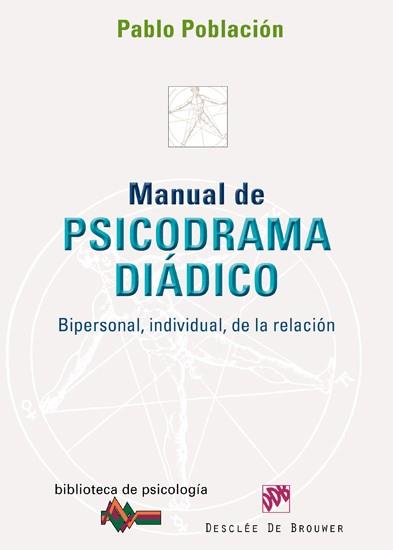 Pablo Población

Manual de
PSICODRAMA
DIÁDICO

Bipersonal, individual, de la relación

biblioteca de psicología

DESCLÉE DE BROUWER